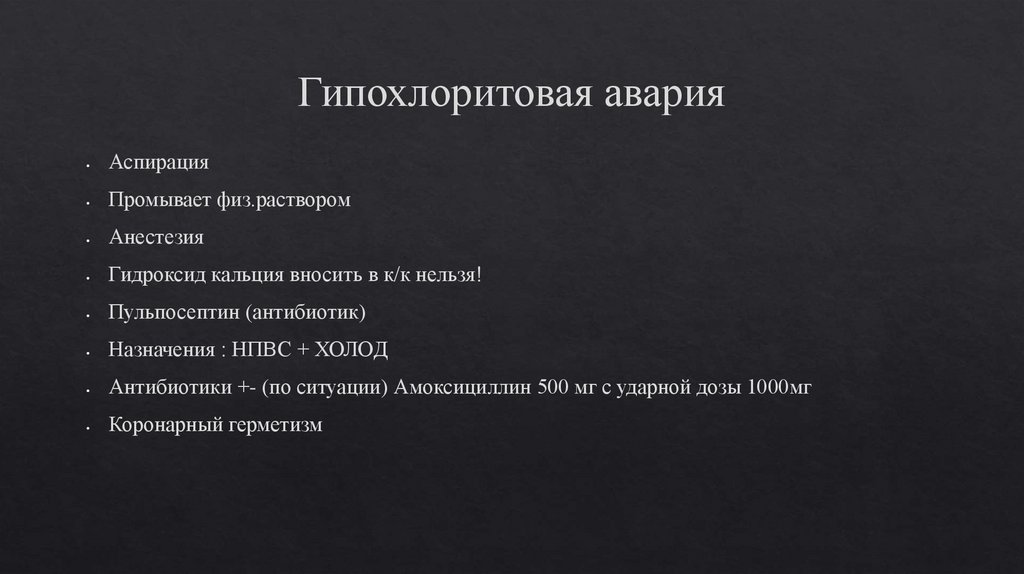 Гипохлоритовая авария

• Аспирация

• Промывает физ.раствором

• Анестезия

• Гидроксид кальция вносить в к/к нельзя!

• Пульпосептин (антибиотик)

• Назначения : НПВС + ХОЛОД

• Антибиотики +- (по ситуации) Амоксициллин 500 мг с ударной дозы 1000мг

• Коронарный герметизм